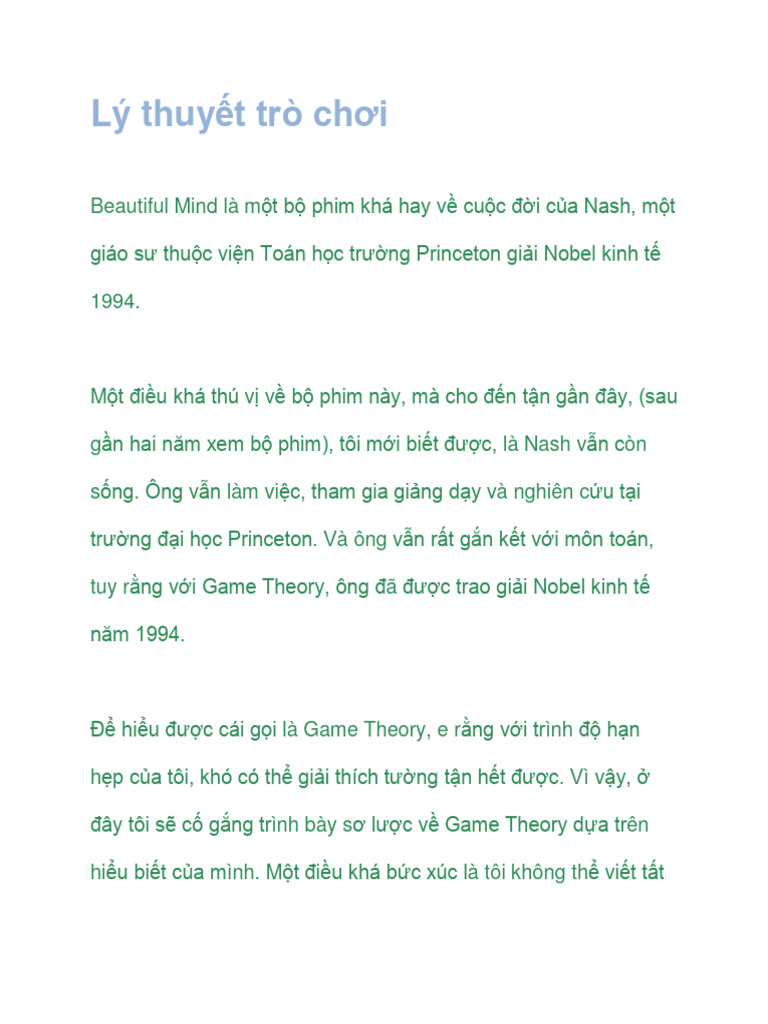 Lý thuyết trò chơi

Beautiful Mind là một bộ phim khá hay về cuộc đời của Nash, một giáo sư thuộc viện Toán học trường Princeton giải Nobel kinh tế 1994.

Một điều khá thú vị về bộ phim này, mà cho đến tận gần đây, (sau gần hai năm xem bộ phim), tôi mới biết được, là Nash vẫn còn sống. Ông vẫn làm việc, tham gia giảng dạy và nghiên cứu tại trường đại học Princeton. Và ông vẫn rất gắn kết với môn toán, tuy rằng với Game Theory, ông đã được trao giải Nobel kinh tế năm 1994.

Để hiểu được cái gọi là Game Theory, e rằng với trình độ hạn hẹp của tôi, khó có thể giải thích tường tận hết được. Vì vậy, ở đây tôi sẽ cố gắng trình bày sơ lược về Game Theory dựa trên hiểu biết của mình. Một điều khá bức xúc là tôi không thể viết tất